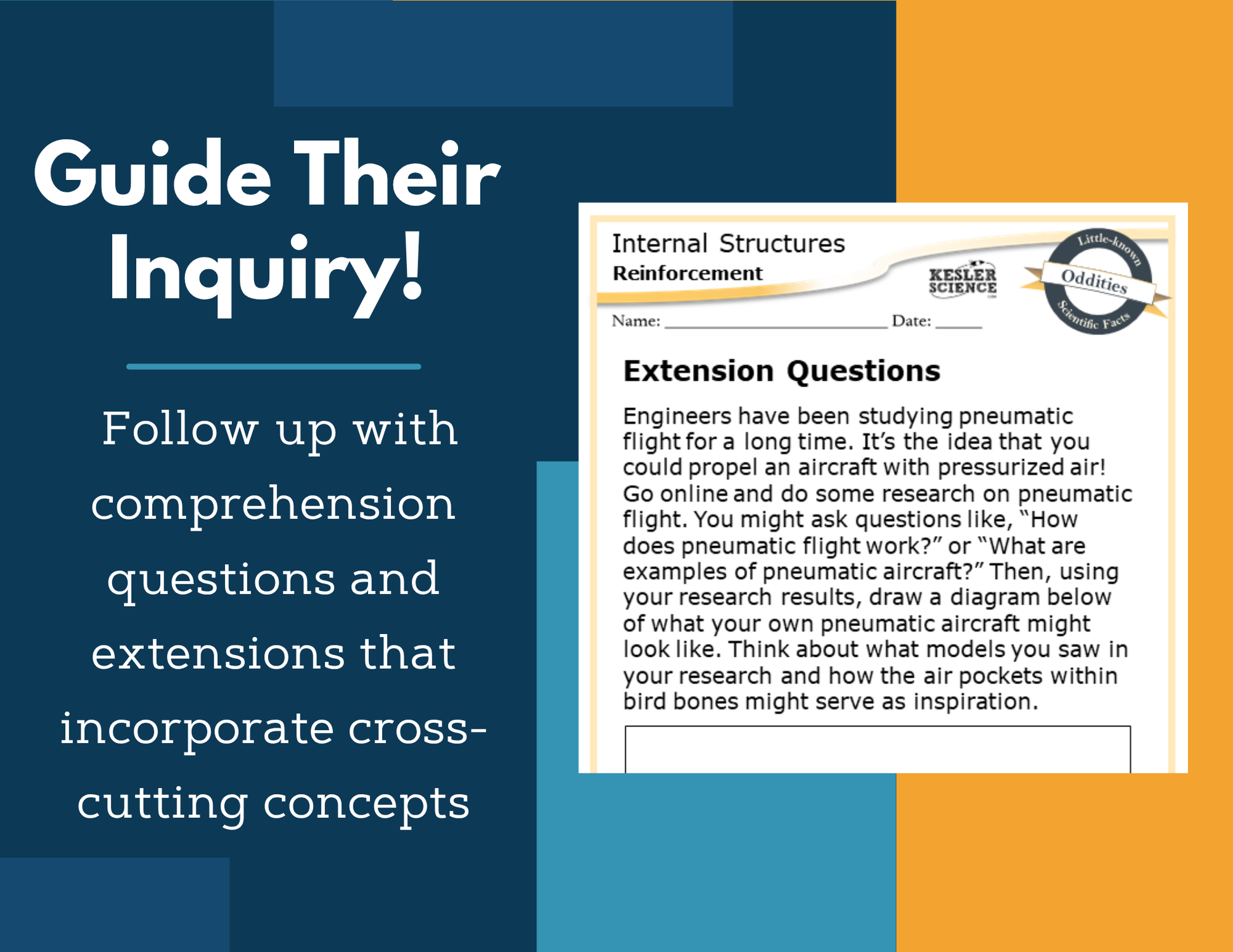 Guide Their Inquiry!

Follow up with comprehension questions and extensions that incorporate cross-cutting concepts

Internal Structures
Reinforcement

KESLER SCIENCE

Little-known
Oddities
Scientific Facts

Name: ____ Date: ____

Extension Questions

Engineers have been studying pneumatic flight for a long time. It's the idea that you could propel an aircraft with pressurized air! Go online and do some research on pneumatic flight. You might ask questions like, "How does pneumatic flight work?" or "What are examples of pneumatic aircraft?" Then, using your research results, draw a diagram below of what your own pneumatic aircraft might look like. Think about what models you saw in your research and how the air pockets within bird bones might serve as inspiration.